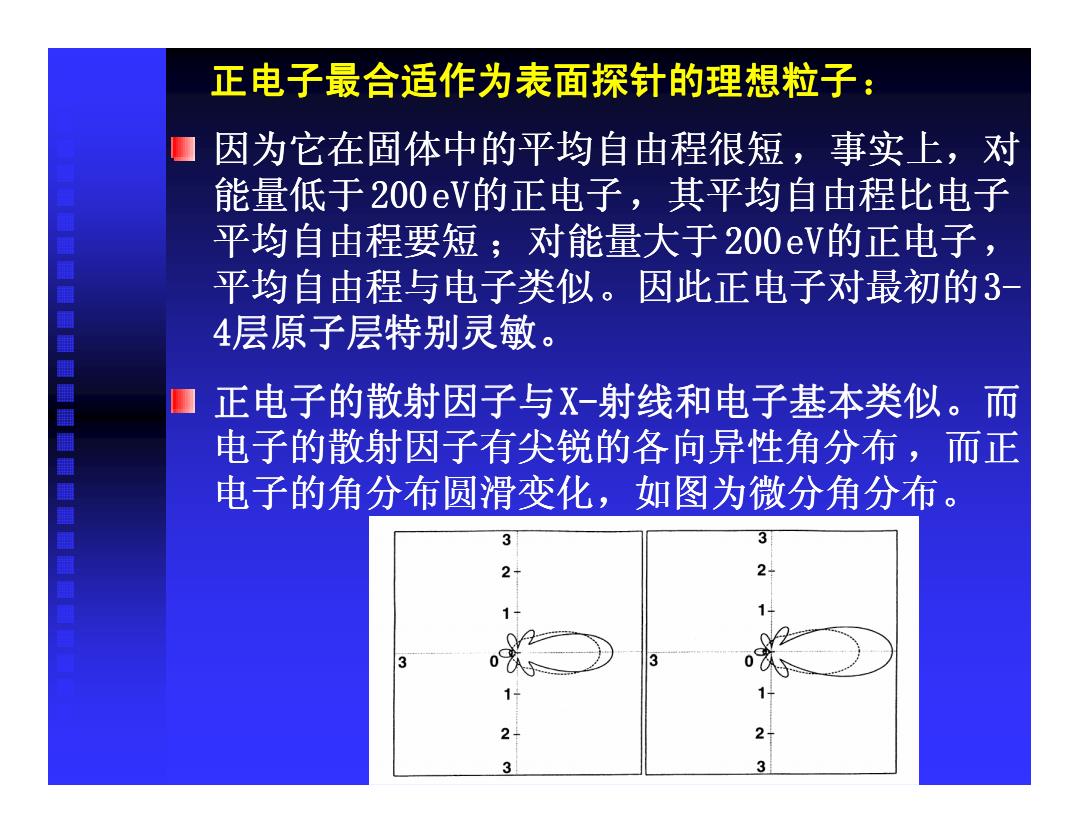 正电子最合适作为表面探针的理想粒子：

因为它在固体中的平均自由程很短，事实上，对能量低于200eV的正电子，其平均自由程比电子平均自由程要短；对能量大于200eV的正电子，平均自由程与电子类似。因此正电子对最初的3-4层原子层特别灵敏。

正电子的散射因子与X-射线和电子基本类似。而电子的散射因子有尖锐的各向异性角分布，而正电子的角分布圆滑变化，如图为微分角分布。

3
2
1
3
0
1
2
3

3
2
1
3
0
1
2
3